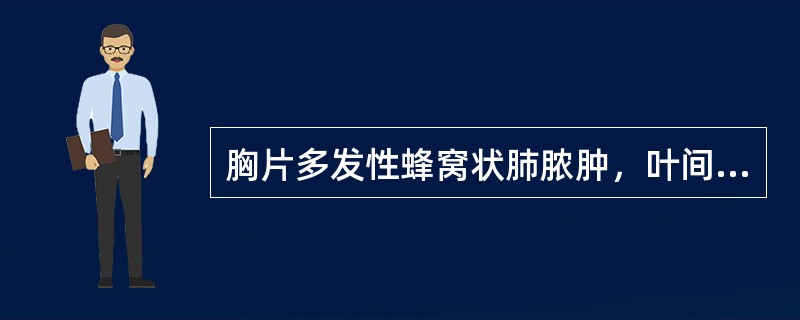 胸片多发性蜂窝状肺脓肿，叶间...